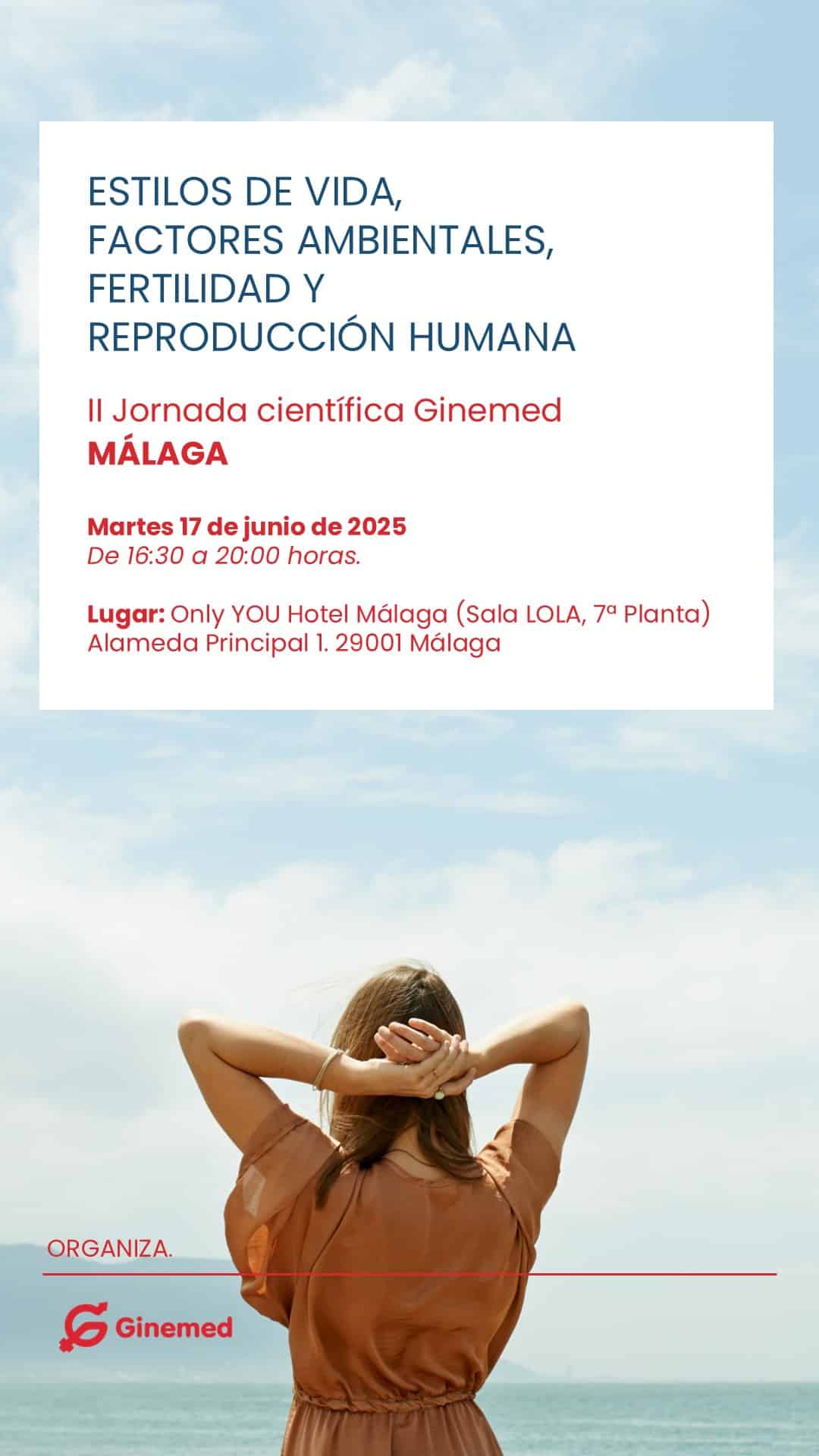 ESTILOS DE VIDA,
FACTORES AMBIENTALES,
FERTILIDAD Y
REPRODUCCIÓN HUMANA

II Jornada científica Ginemed
MÁLAGA

Martes 17 de junio de 2025
De 16:30 a 20:00 horas.

Lugar: Only YOU Hotel Málaga (Sala LOLA, 7ª Planta)
Alameda Principal 1. 29001 Málaga

ORGANIZA.

Ginemed